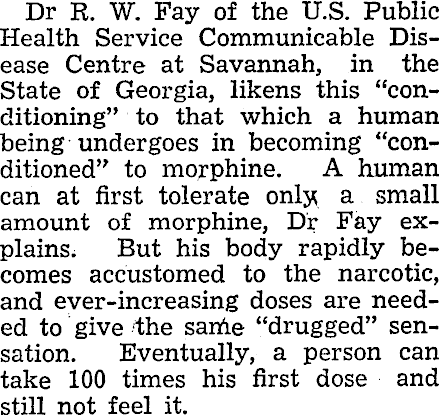 Dr R. W. Fay of the U.S. Public Health Service Communicable Disease Centre at Savannah, in the State of Georgia, likens this "conditioning" to that which a human being undergoes in becoming "conditioned" to morphine. A human can at first tolerate only a small amount of morphine, Dr Fay explains. But his body rapidly becomes accustomed to the narcotic, and ever-increasing doses are needed to give the same "drugged" sensation. Eventually, a person can take 100 times his first dose and still not feel it.